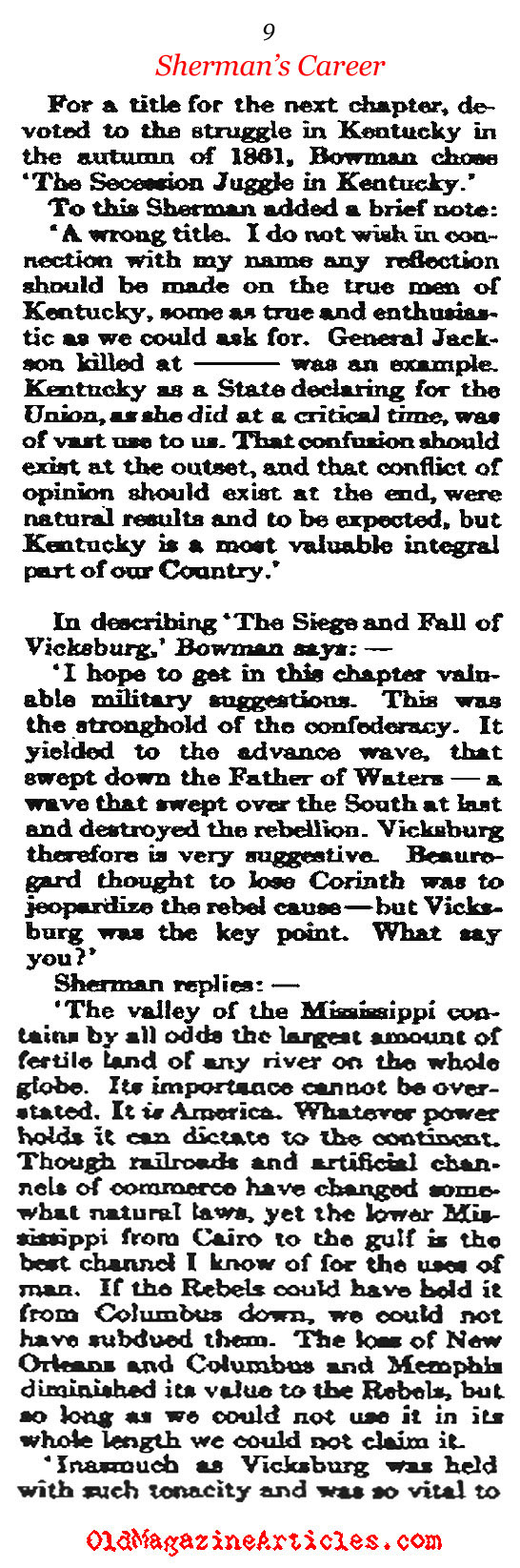 9

Sherman's Career

For a title for the next chapter, devoted to the struggle in Kentucky in the autumn of 1861, Bowman chose 'The Secession Juggle in Kentucky.'

To this Sherman added a brief note: 'A wrong title. I do not wish in connection with my name any reflection should be made on the true men of Kentucky, some as true and enthusiastic as we could ask for. General Jackson killed at ——— was an example. Kentucky as a State declaring for the Union, as she did at a critical time, was of vast use to us. That confusion should exist at the outset, and that conflict of opinion should exist at the end, were natural results and to be expected, but Kentucky is a most valuable integral part of our Country.'

In describing 'The Siege and Fall of Vicksburg,' Bowman says: —

'I hope to get in this chapter valuable military suggestions. This was the stronghold of the confederacy. It yielded to the advance wave, that swept down the Father of Waters — a wave that swept over the South at last and destroyed the rebellion. Vicksburg therefore is very suggestive. Beauregard thought to lose Corinth was to jeopardize the rebel cause — but Vicksburg was the key point. What say you?'

Sherman replies: —

'The valley of the Mississippi contains by all odds the largest amount of fertile land of any river on the whole globe. Its importance cannot be overstated. It is America. Whatever power holds it can dictate to the continent. Though railroads and artificial channels of commerce have changed somewhat natural laws, yet the lower Mississippi from Cairo to the gulf is the best channel I know of for the uses of man. If the Rebels could have held it from Columbus down, we could not have subdued them. The loss of New Orleans and Columbus and Memphis diminished its value to the Rebels, but so long as we could not use it in its whole length we could not claim it.

'Inasmuch as Vicksburg was held with such tenacity and was so vital to

OldMagazineArticles.com